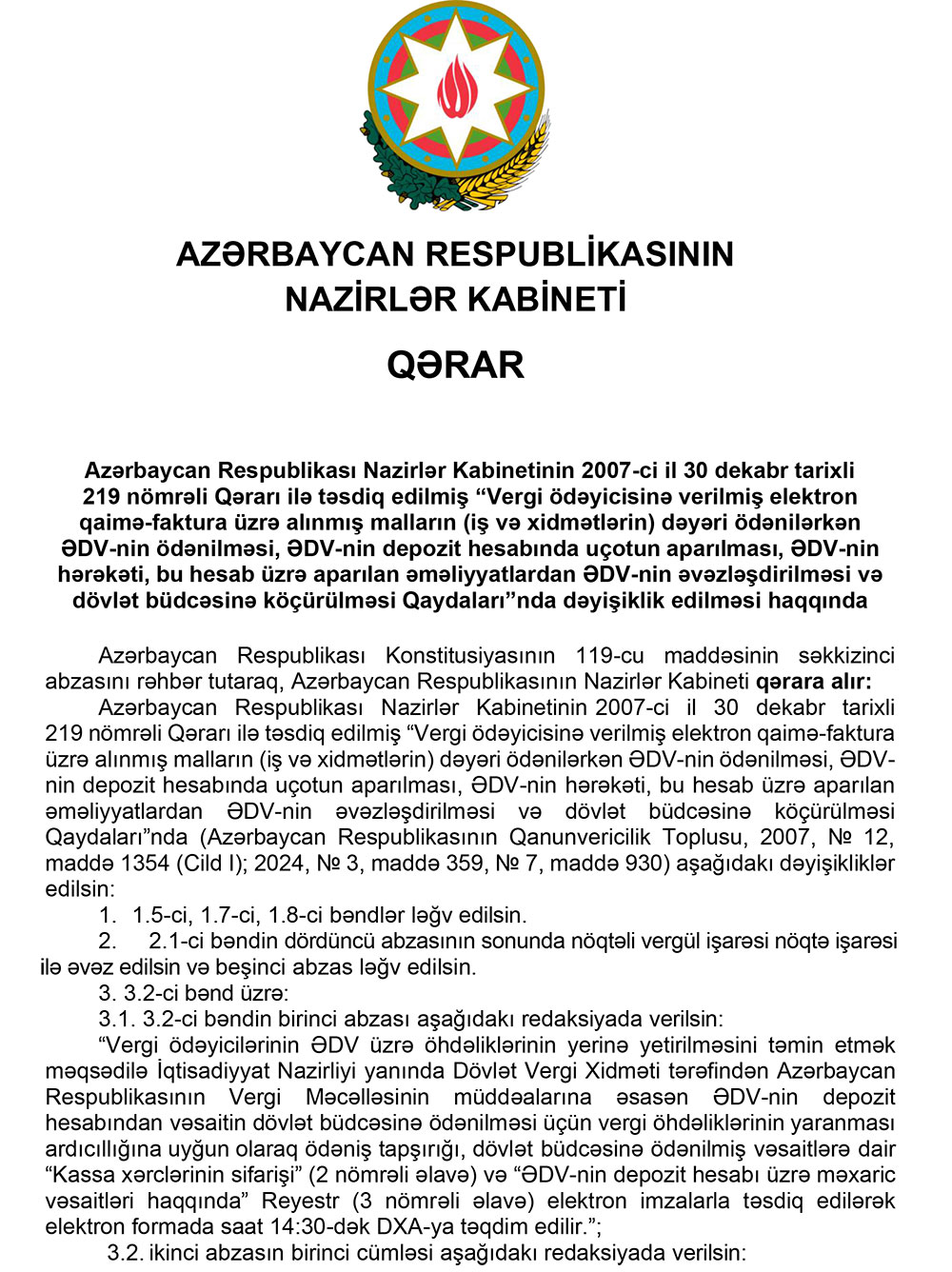 AZƏRBAYCAN RESPUBLİKASININ
NAZİRLƏR KABİNETİ

QƏRAR

Azərbaycan Respublikası Nazirlər Kabinetinin 2007-ci il 30 dekabr tarixli 219 nömrəli Qərarı ilə təsdiq edilmiş “Vergi ödəyicisinə verilmiş elektron qaimə-faktura üzrə alınmış malların (iş və xidmətlərin) dəyəri ödənilərkən ƏDV-nin ödənilməsi, ƏDV-nin depozit hesabında uçotun aparılması, ƏDV-nin hərəkəti, bu hesab üzrə aparılan əməliyyatlardan ƏDV-nin əvəzləşdirilməsi və dövlət büdcəsinə köçürülməsi Qaydaları”nda dəyişiklik edilməsi haqqında

Azərbaycan Respublikası Konstitusiyasının 119-cu maddəsinin səkkizinci abzasını rəhbər tutaraq, Azərbaycan Respublikasının Nazirlər Kabineti qərara alır:
Azərbaycan Respublikası Nazirlər Kabinetinin 2007-ci il 30 dekabr tarixli 219 nömrəli Qərarı ilə təsdiq edilmiş “Vergi ödəyicisinə verilmiş elektron qaimə-faktura üzrə alınmış malların (iş və xidmətlərin) dəyəri ödənilərkən ƏDV-nin ödənilməsi, ƏDV-nin depozit hesabında uçotun aparılması, ƏDV-nin hərəkəti, bu hesab üzrə aparılan əməliyyatlardan ƏDV-nin əvəzləşdirilməsi və dövlət büdcəsinə köçürülməsi Qaydaları”nda (Azərbaycan Respublikasının Qanunvericilik Toplusu, 2007, № 12, maddə 1354 (Cild I); 2024, № 3, maddə 359, № 7, maddə 930) aşağıdakı dəyişikliklər edilsin:
1. 1.5-ci, 1.7-ci, 1.8-ci bəndlər ləğv edilsin.
2. 2.1-ci bəndin dördüncü abzasının sonunda nöqtəli vergül işarəsi nöqtə işarəsi ilə əvəz edilsin və beşinci abzas ləğv edilsin.
3. 3.2-ci bənd üzrə:
3.1. 3.2-ci bəndin birinci abzası aşağıdakı redaksiyada verilsin:
“Vergi ödəyicilərinin ƏDV üzrə öhdəliklərinin yerinə yetirilməsini təmin etmək məqsədilə İqtisadiyyat Nazirliyi yanında Dövlət Vergi Xidməti tərəfindən Azərbaycan Respublikasının Vergi Məcəlləsinin müddəalarına əsasən ƏDV-nin depozit hesabından vəsaitin dövlət büdcəsinə ödənilməsi üçün vergi öhdəliklərinin yaranması ardıcıllığına uyğun olaraq ödəniş tapşırığı, dövlət büdcəsinə ödənilmiş vəsaitlərə dair “Kassa xərclərinin sifarişi” (2 nömrəli əlavə) və “ƏDV-nin depozit hesabı üzrə məxaric vəsaitləri haqqında” Reyestr (3 nömrəli əlavə) elektron imzalarla təsdiq edilərək elektron formada saat 14:30-dək DXA-ya təqdim edilir.”;
3.2. ikinci abzasın birinci cümləsi aşağıdakı redaksiyada verilsin: